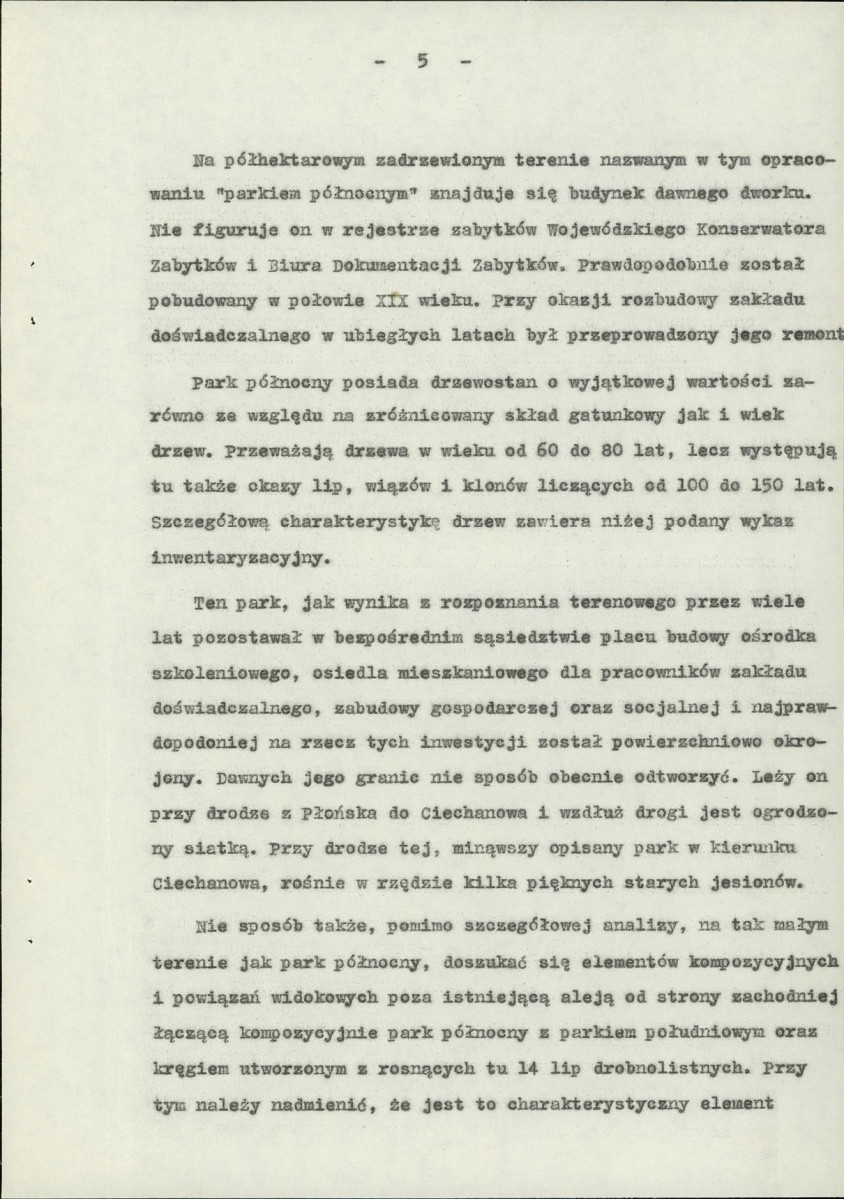 - 5 -

Na półhektarowym zadrzewionym terenie nazwanym w tym opracowaniu "parkiem północnym" znajduje się budynek dawnego dworku. Nie figuruje on w rejestrze zabytków Wojewódzkiego Konserwatora Zabytków i Biura Dokumentacji Zabytków. Prawdopodobnie został pobudowany w połowie XIX wieku. Przy okazji rozbudowy zakładu doświadczalnego w ubiegłych latach był przeprowadzony jego remont

Park północny posiada drzewostan o wyjątkowej wartości zarówno ze względu na zróżnicowany skład gatunkowy jak i wiek drzew. Przeważają drzewa w wieku od 60 do 80 lat, lecz występują tu także okazy lip, wiązów i klonów liczących od 100 do 150 lat. Szczegółową charakterystykę drzew zawiera niżej podany wykaz inwentaryzacyjny.

Ten park, jak wynika z rozpoznania terenowego przez wiele lat pozostawał w bezpośrednim sąsiedztwie placu budowy ośrodka szkoleniowego, osiedla mieszkaniowego dla pracowników zakładu doświadczalnego, zabudowy gospodarczej oraz socjalnej i najprawdopodoniej na rzecz tych inwestycji został powierzchniowo okrojony. Dawnych jego granic nie sposób obecnie odtworzyć. Leży on przy drodze z Płońska do Ciechanowa i wzdłuż drogi jest ogrodzony siatką. Przy drodze tej, minąwszy opisany park w kierunku Ciechanowa, rośnie w rzędzie kilka pięknych starych jesionów.

Nie sposób także, pomimo szczegółowej analizy, na tak małym terenie jak park północny, doszukać się elementów kompozycyjnych i powiązań widokowych poza istniejącą aleją od strony zachodniej łączącą kompozycyjnie park północny z parkiem południowym oraz kręgiem utworzonym z rosnących tu 14 lip drobnolistnych. Przy tym należy nadmienić, że jest to charakterystyczny element